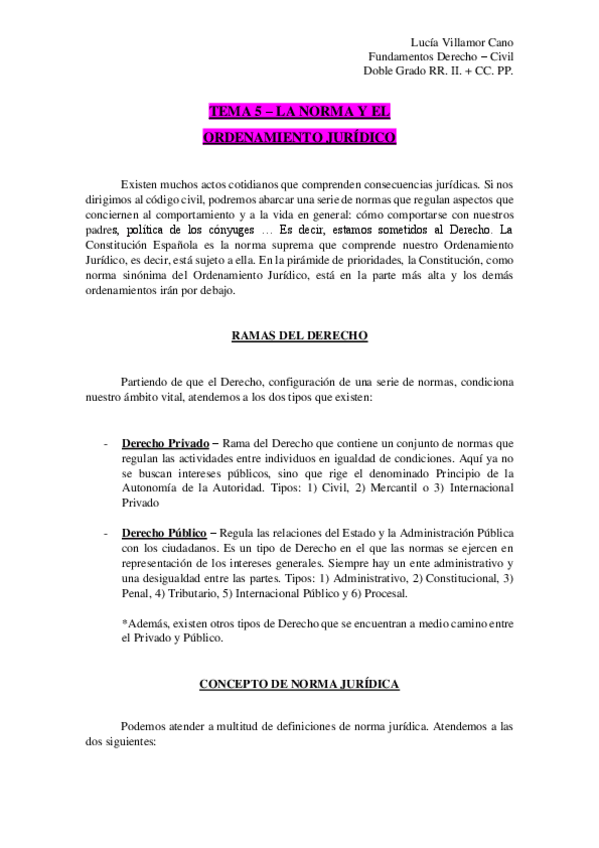 Lucía Villamor Cano
Fundamentos Derecho – Civil
Doble Grado RR. II. + CC. PP.

TEMA 5 – LA NORMA Y EL ORDENAMIENTO JURÍDICO

Existen muchos actos cotidianos que comprenden consecuencias jurídicas. Si nos dirigimos al código civil, podremos abarcar una serie de normas que regulan aspectos que conciernen al comportamiento y a la vida en general: cómo comportarse con nuestros padres, política de los cónyuges … Es decir, estamos sometidos al Derecho. La Constitución Española es la norma suprema que comprende nuestro Ordenamiento Jurídico, es decir, está sujeto a ella. En la pirámide de prioridades, la Constitución, como norma sinónima del Ordenamiento Jurídico, está en la parte más alta y los demás ordenamientos irán por debajo.

RAMAS DEL DERECHO

Partiendo de que el Derecho, configuración de una serie de normas, condiciona nuestro ámbito vital, atendemos a los dos tipos que existen:

- Derecho Privado – Rama del Derecho que contiene un conjunto de normas que regulan las actividades entre individuos en igualdad de condiciones. Aquí ya no se buscan intereses públicos, sino que rige el denominado Principio de la Autonomía de la Autoridad. Tipos: 1) Civil, 2) Mercantil o 3) Internacional Privado

- Derecho Público – Regula las relaciones del Estado y la Administración Pública con los ciudadanos. Es un tipo de Derecho en el que las normas se ejercen en representación de los intereses generales. Siempre hay un ente administrativo y una desigualdad entre las partes. Tipos: 1) Administrativo, 2) Constitucional, 3) Penal, 4) Tributario, 5) Internacional Público y 6) Procesal.

*Además, existen otros tipos de Derecho que se encuentran a medio camino entre el Privado y Público.

CONCEPTO DE NORMA JURÍDICA

Podemos atender a multitud de definiciones de norma jurídica. Atendemos a las dos siguientes: